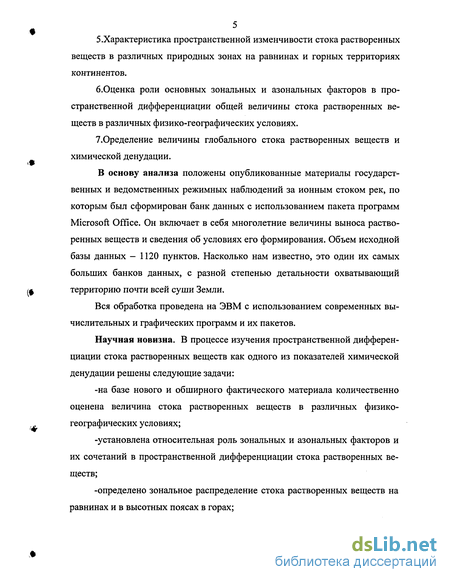 5

5.Характеристика пространственной изменчивости стока растворенных веществ в различных природных зонах на равнинах и горных территориях континентов.

6.Оценка роли основных зональных и азональных факторов в пространственной дифференциации общей величины стока растворенных веществ в различных физико-географических условиях.

7.Определение величины глобального стока растворенных веществ и химической денудации.

В основу анализа положены опубликованные материалы государственных и ведомственных режимных наблюдений за ионным стоком рек, по которым был сформирован банк данных с использованием пакета программ Microsoft Office. Он включает в себя многолетние величины выноса растворенных веществ и сведения об условиях его формирования. Объем исходной базы данных – 1120 пунктов. Насколько нам известно, это один их самых больших банков данных, с разной степенью детальности охватывающий территорию почти всей суши Земли.

Вся обработка проведена на ЭВМ с использованием современных вычислительных и графических программ и их пакетов.

Научная новизна. В процессе изучения пространственной дифференциации стока растворенных веществ как одного из показателей химической денудации решены следующие задачи:

-на базе нового и обширного фактического материала количественно оценена величина стока растворенных веществ в различных физико-географических условиях;

-установлена относительная роль зональных и азональных факторов и их сочетаний в пространственной дифференциации стока растворенных веществ;

-определено зональное распределение стока растворенных веществ на равнинах и в высотных поясах в горах;

dsLib.net
библиотека диссертаций